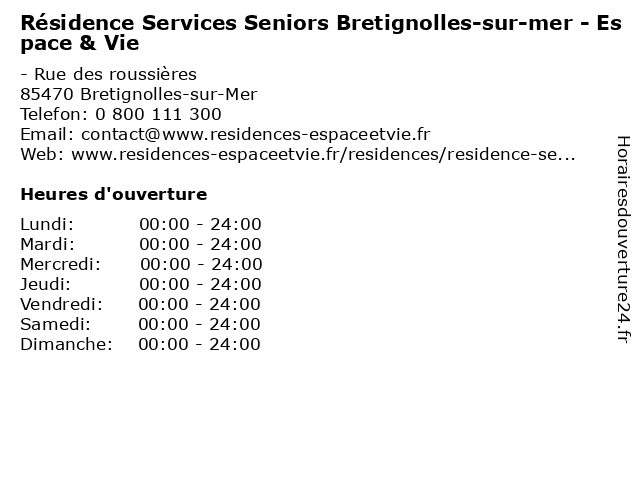 Résidence Services Seniors Bretignolles-sur-mer - Espace & Vie

- Rue des roussières
85470 Bretignolles-sur-Mer
Telefon: 0 800 111 300
Email: contact@www.residences-espaceetvie.fr
Web: www.residences-espaceetvie.fr/residences/residence-se...

Heures d'ouverture

Lundi: 00:00 - 24:00
Mardi: 00:00 - 24:00
Mercredi: 00:00 - 24:00
Jeudi: 00:00 - 24:00
Vendredi: 00:00 - 24:00
Samedi: 00:00 - 24:00
Dimanche: 00:00 - 24:00

Horairesdouverture24.fr